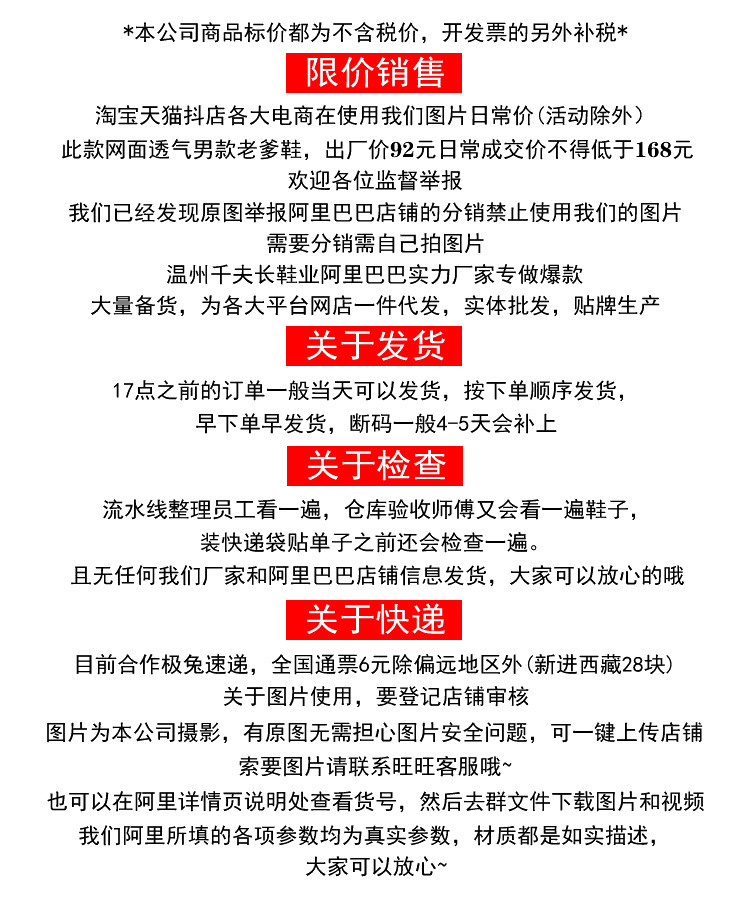 *本公司商品标价都为不含税价，开发票的另外补税*

限价销售

淘宝天猫抖店各大电商在使用我们图片日常价(活动除外)
此款网面透气男款老爹鞋，出厂价92元日常成交价不得低于168元
欢迎各位监督举报
我们已经发现原图举报阿里巴巴店铺的分销禁止使用我们的图片
需要分销需自己拍图片
温州千夫长鞋业阿里巴巴实力厂家专做爆款
大量备货，为各大平台网店一件代发，实体批发，贴牌生产

关于发货

17点之前的订单一般当天可以发货，按下单顺序发货，
早下单早发货，断码一般4-5天会补上

关于检查

流水线整理员工看一遍，仓库验收师傅又会看一遍鞋子，
装快递袋贴单子之前还会检查一遍。
且无任何我们厂家和阿里巴巴店铺信息发货，大家可以放心的哦

关于快递

目前合作极兔速递，全国通票6元除偏远地区外(新进西藏28块)
关于图片使用，要登记店铺审核
图片为本公司摄影，有原图无需担心图片安全问题，可一键上传店铺
索要图片请联系旺旺客服哦~
也可以在阿里详情页说明处查看货号，然后去群文件下载图片和视频
我们阿里所填的各项参数均为真实参数，材质都是如实描述，
大家可以放心~